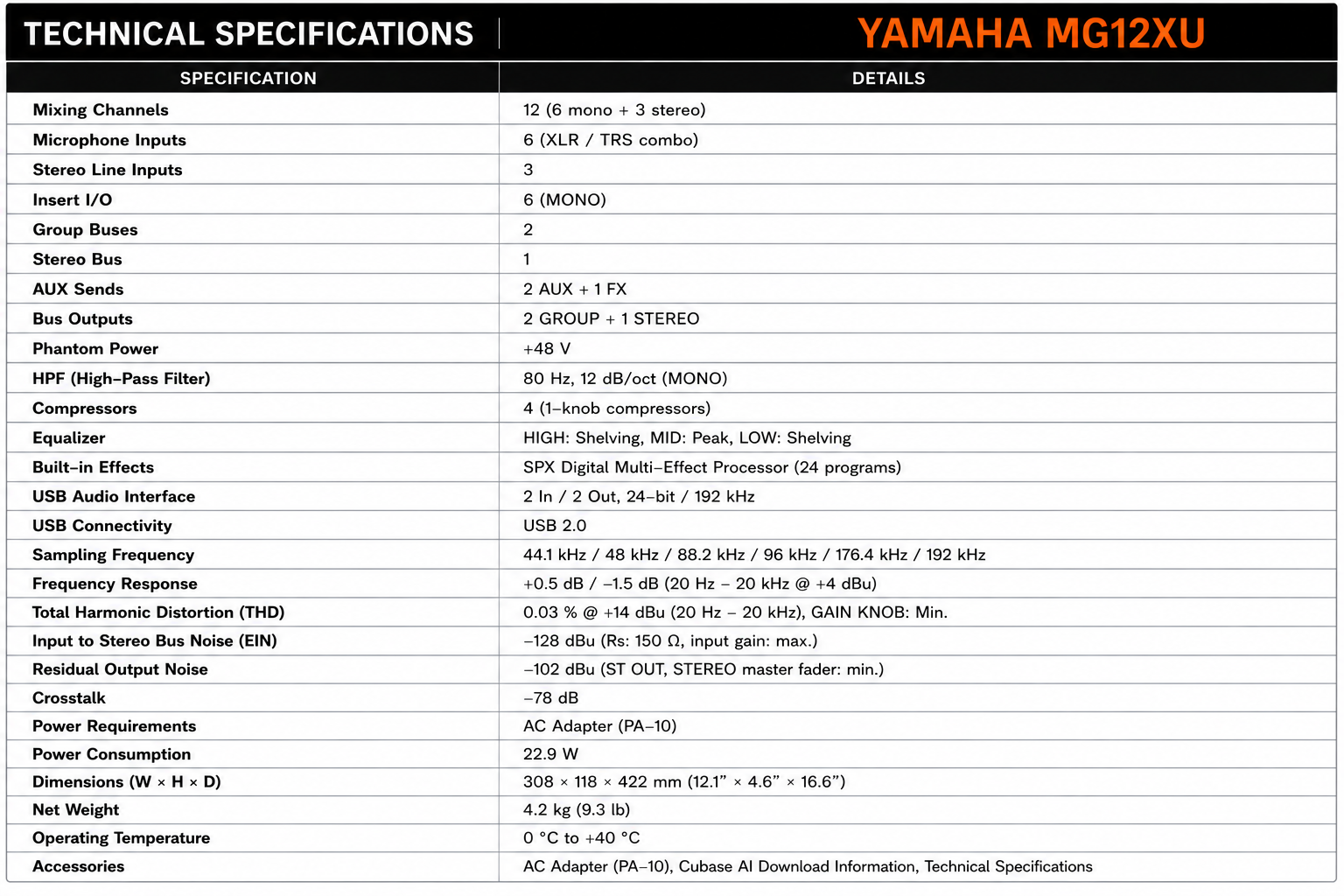 TECHNICAL SPECIFICATIONS

YAMAHA MG12XU

| SPECIFICATION | DETAILS |
|---|---|
| Mixing Channels | 12 (6 mono + 3 stereo) |
| Microphone Inputs | 6 (XLR / TRS combo) |
| Stereo Line Inputs | 3 |
| Insert I/O | 6 (MONO) |
| Group Buses | 2 |
| Stereo Bus | 1 |
| AUX Sends | 2 AUX + 1 FX |
| Bus Outputs | 2 GROUP + 1 STEREO |
| Phantom Power | +48 V |
| HPF (High–Pass Filter) | 80 Hz, 12 dB/oct (MONO) |
| Compressors | 4 (1–knob compressors) |
| Equalizer | HIGH: Shelving, MID: Peak, LOW: Shelving |
| Built–in Effects | SPX Digital Multi–Effect Processor (24 programs) |
| USB Audio Interface | 2 In / 2 Out, 24–bit / 192 kHz |
| USB Connectivity | USB 2.0 |
| Sampling Frequency | 44.1 kHz / 48 kHz / 88.2 kHz / 96 kHz / 176.4 kHz / 192 kHz |
| Frequency Response | +0.5 dB / –1.5 dB (20 Hz – 20 kHz @ +4 dBu) |
| Total Harmonic Distortion (THD) | 0.03 % @ +14 dBu (20 Hz – 20 kHz), GAIN KNOB: Min. |
| Input to Stereo Bus Noise (EIN) | –128 dBu (Rs: 150 Ω, input gain: max.) |
| Residual Output Noise | –102 dBu (ST OUT, STEREO master fader: min.) |
| Crosstalk | –78 dB |
| Power Requirements | AC Adapter (PA–10) |
| Power Consumption | 22.9 W |
| Dimensions (W × H × D) | 308 × 118 × 422 mm (12.1” × 4.6” × 16.6”) |
| Net Weight | 4.2 kg (9.3 lb) |
| Operating Temperature | 0 °C to +40 °C |
| Accessories | AC Adapter (PA–10), Cubase AI Download Information, Technical Specifications |